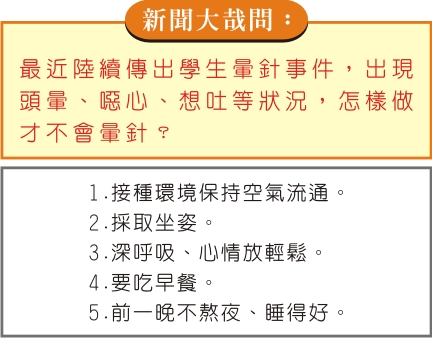 新聞大哉問：

最近陸續傳出學生暈針事件，出現頭暈、噁心、想吐等狀況，怎樣做才不會暈針？

1.接種環境保持空氣流通。
2.採取坐姿。
3.深呼吸、心情放輕鬆。
4.要吃早餐。
5.前一晚不熬夜、睡得好。